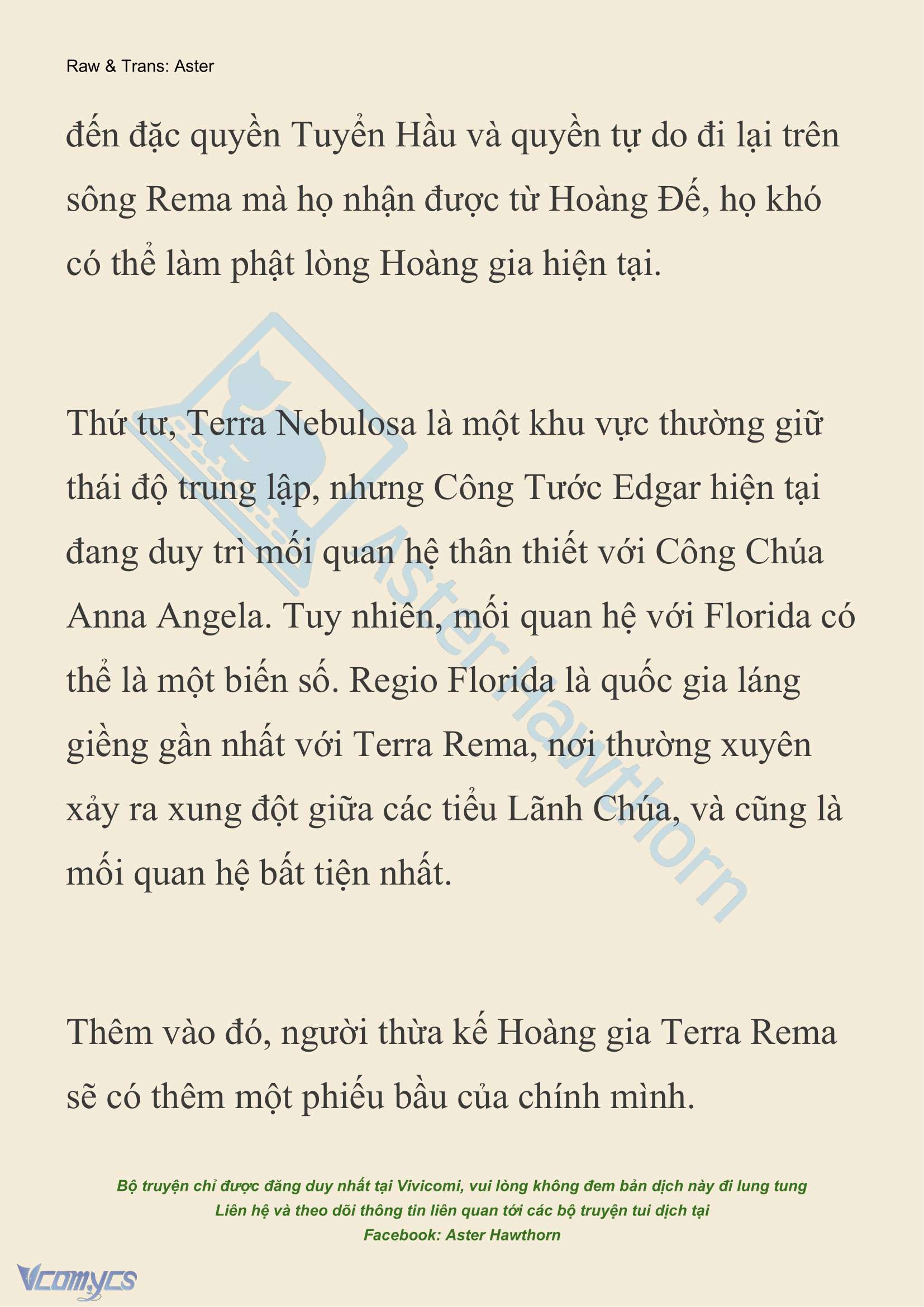 Raw & Trans: Aster

đến đặc quyền Tuyển Hầu và quyền tự do đi lại trên sông Rema mà họ nhận được từ Hoàng Đế, họ khó có thể làm phật lòng Hoàng gia hiện tại.

Thứ tư, Terra Nebulosa là một khu vực thường giữ thái độ trung lập, nhưng Công Tước Edgar hiện tại đang duy trì mối quan hệ thân thiết với Công Chúa Anna Angela. Tuy nhiên, mối quan hệ với Florida có thể là một biến số. Regio Florida là quốc gia láng giềng gần nhất với Terra Rema, nơi thường xuyên xảy ra xung đột giữa các tiểu Lãnh Chúa, và cũng là mối quan hệ bất tiện nhất.

Thêm vào đó, người thừa kế Hoàng gia Terra Rema sẽ có thêm một phiếu bầu của chính mình.

Aster Hawthorn

Bộ truyện chỉ được đăng duy nhất tại Vivicomi, vui lòng không đem bản dịch này đi lung tung
Liên hệ và theo dõi thông tin liên quan tới các bộ truyện tui dịch tại
Facebook: Aster Hawthorn

Vcomycs